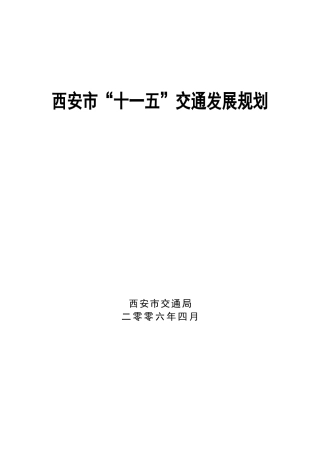 西安市“十一五”交通发展规划

西安市交通局
二零零六年四月